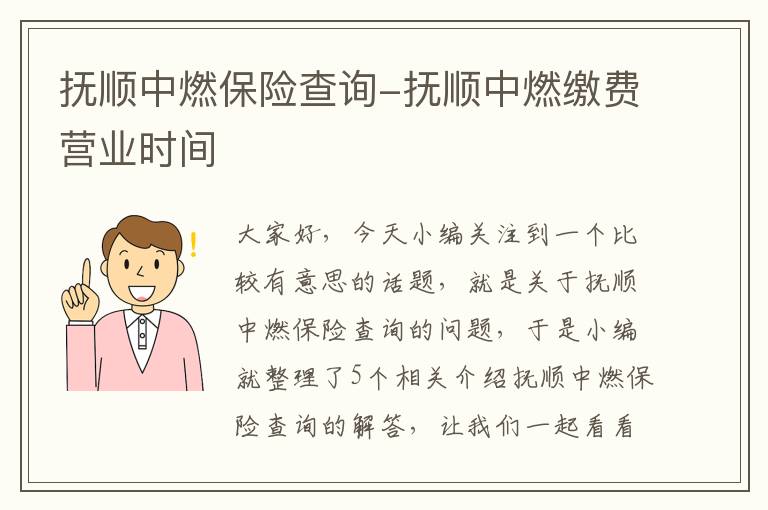 抚顺中燃保险查询-抚顺中燃缴费营业时间

大家好，今天小编关注到一个比较有意思的话题，就是关于抚顺中燃保险查询的问题，于是小编就整理了5个相关介绍抚顺中燃保险查询的解答，让我们一起看看